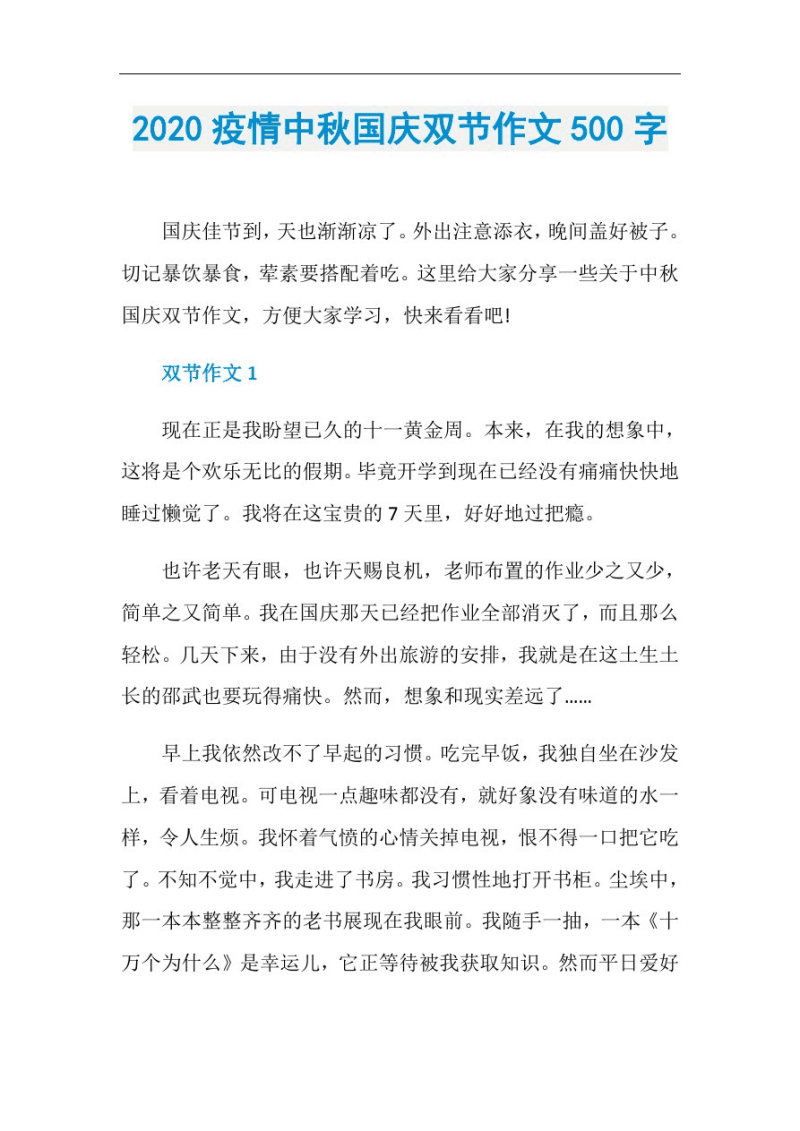 2020 疫情中秋国庆双节作文 500 字

国庆佳节到，天也渐渐凉了。外出注意添衣，晚间盖好被子。切记暴饮暴食，荤素要搭配着吃。这里给大家分享一些关于中秋国庆双节作文，方便大家学习，快来看看吧!

双节作文 1

现在正是我盼望已久的十一黄金周。本来，在我的想象中，这将是个欢乐无比的假期。毕竟开学到现在已经没有痛痛快快地睡过懒觉了。我将在这宝贵的 7 天里，好好地过把瘾。

也许老天有眼，也许天赐良机，老师布置的作业少之又少，简单之又简单。我在国庆那天已经把作业全部消灭了，而且那么轻松。几天下来，由于没有外出旅游的安排，我就是在这土生土长的邵武也要玩得痛快。然而，想象和现实差远了……

早上我依然改不了早起的习惯。吃完早饭，我独自坐在沙发上，看着电视。可电视一点趣味都没有，就好象没有味道的水一样，令人生烦。我怀着气愤的心情关掉电视，恨不得一口把它吃了。不知不觉中，我走进了书房。我习惯性地打开书柜。尘埃中，那一本本整整齐齐的老书展现在我眼前。我随手一抽，一本《十万个为什么》是幸运儿，它正等待被我获取知识。然而平日爱好